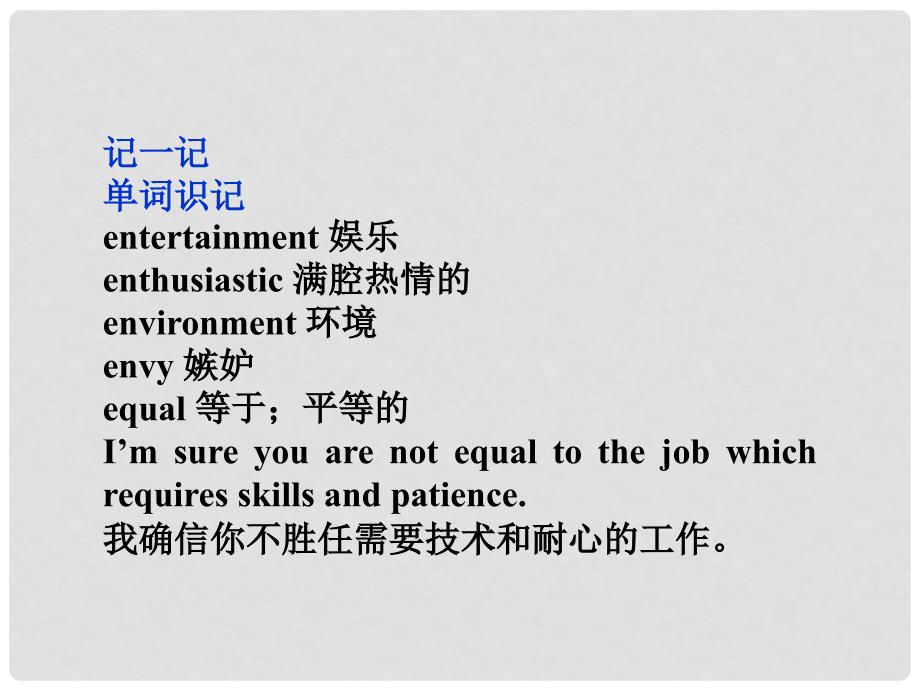 记一记
单词识记
entertainment 娱乐
enthusiastic 满腔热情的
environment 环境
envy 嫉妒
equal 等于；平等的
I’m sure you are not equal to the job which requires skills and patience.
我确信你不胜任需要技术和耐心的工作。